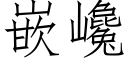 嵌巉